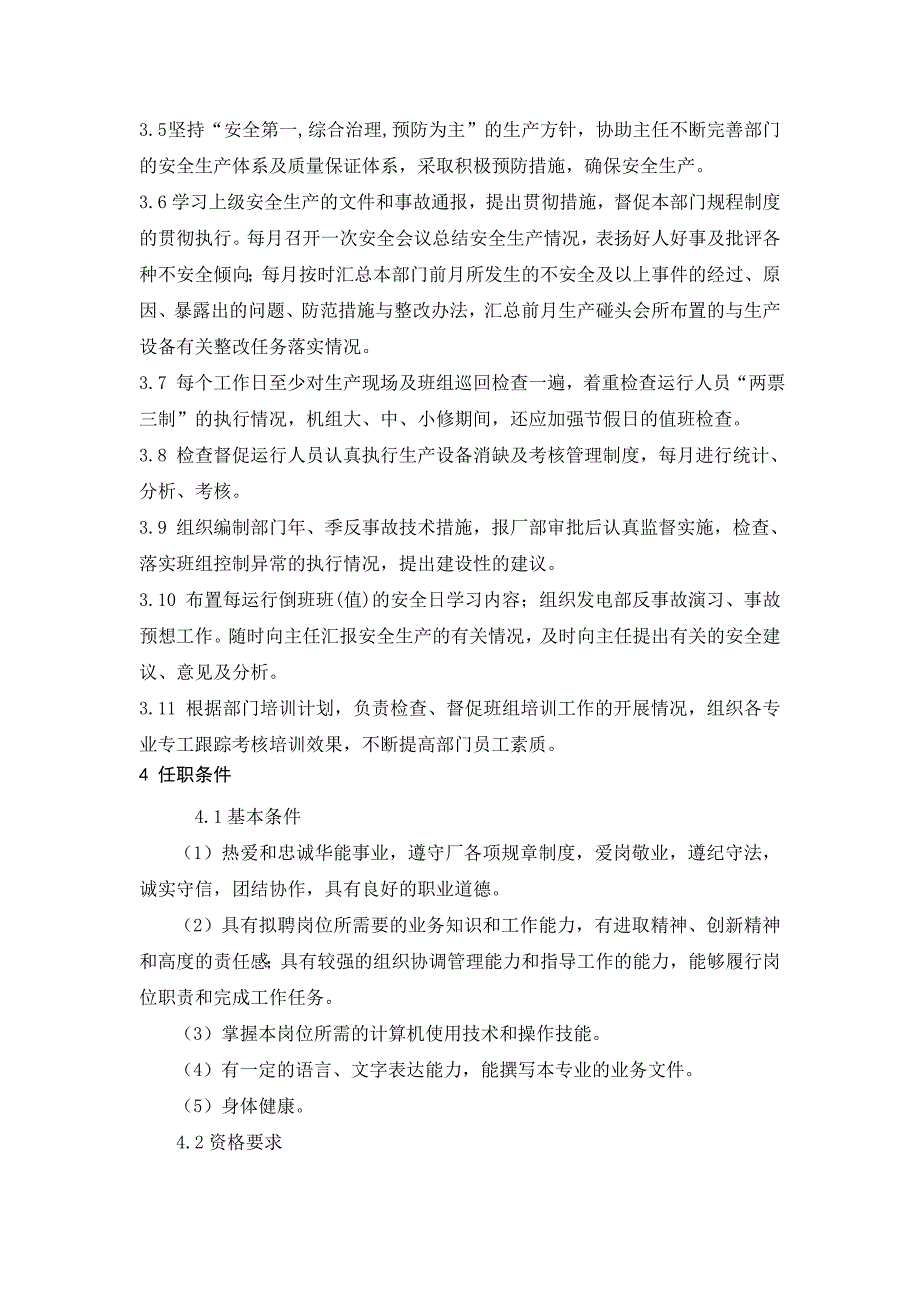 3.5坚持“安全第一,综合治理,预防为主”的生产方针，协助主任不断完善部门的安全生产体系及质量保证体系，采取积极预防措施，确保安全生产。

3.6学习上级安全生产的文件和事故通报，提出贯彻措施，督促本部门规程制度的贯彻执行。每月召开一次安全会议总结安全生产情况，表扬好人好事及批评各种不安全倾向;每月按时汇总本部门前月所发生的不安全及以上事件的经过、原因、暴露出的问题、防范措施与整改办法，汇总前月生产碰头会所布置的与生产设备有关整改任务落实情况。

3.7 每个工作日至少对生产现场及班组巡回检查一遍，着重检查运行人员“两票三制”的执行情况，机组大、中、小修期间，还应加强节假日的值班检查。

3.8 检查督促运行人员认真执行生产设备消缺及考核管理制度，每月进行统计、分析、考核。

3.9 组织编制部门年、季反事故技术措施，报厂部审批后认真监督实施，检查、落实班组控制异常的执行情况，提出建设性的建议。

3.10 布置每运行倒班班(值)的安全日学习内容；组织发电部反事故演习、事故预想工作。随时向主任汇报安全生产的有关情况，及时向主任提出有关的安全建议、意见及分析。

3.11 根据部门培训计划，负责检查、督促班组培训工作的开展情况，组织各专业专工跟踪考核培训效果，不断提高部门员工素质。

4 任职条件

4.1基本条件

（1）热爱和忠诚华能事业，遵守厂各项规章制度，爱岗敬业，遵纪守法，诚实守信，团结协作，具有良好的职业道德。

（2）具有拟聘岗位所需要的业务知识和工作能力，有进取精神、创新精神和高度的责任感;具有较强的组织协调管理能力和指导工作的能力，能够履行岗位职责和完成工作任务。

（3）掌握本岗位所需的计算机使用技术和操作技能。

（4）有一定的语言、文字表达能力，能撰写本专业的业务文件。

（5）身体健康。

4.2资格要求